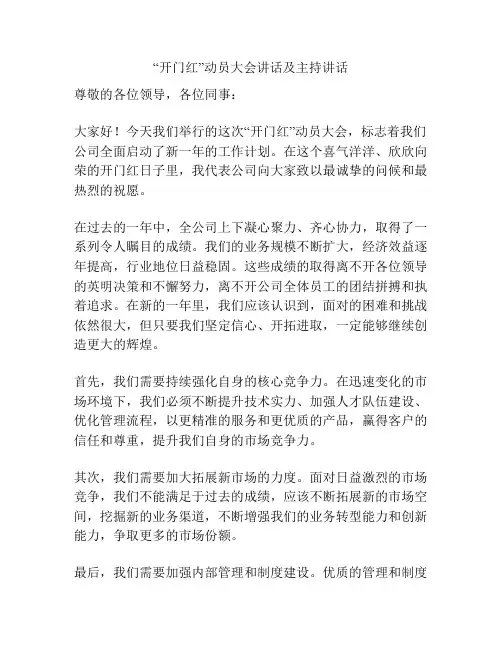 “开门红”动员大会讲话及主持讲话

尊敬的各位领导，各位同事：

大家好！今天我们举行的这次“开门红”动员大会，标志着我们公司全面启动了新一年的工作计划。在这个喜气洋洋、欣欣向荣的开门红日子里，我代表公司向大家致以最诚挚的问候和最热烈的祝愿。

在过去的一年中，全公司上下凝心聚力、齐心协力，取得了一系列令人瞩目的成绩。我们的业务规模不断扩大，经济效益逐年提高，行业地位日益稳固。这些成绩的取得离不开各位领导的英明决策和不懈努力，离不开公司全体员工的团结拼搏和执着追求。在新的一年里，我们应该认识到，面对的困难和挑战依然很大，但只要我们坚定信心、开拓进取，一定能够继续创造更大的辉煌。

首先，我们需要持续强化自身的核心竞争力。在迅速变化的市场环境下，我们必须不断提升技术实力、加强人才队伍建设、优化管理流程，以更精准的服务和更优质的产品，赢得客户的信任和尊重，提升我们自身的市场竞争力。

其次，我们需要加大拓展新市场的力度。面对日益激烈的市场竞争，我们不能满足于过去的成绩，应该不断拓展新的市场空间，挖掘新的业务渠道，不断增强我们的业务转型能力和创新能力，争取更多的市场份额。

最后，我们需要加强内部管理和制度建设。优质的管理和制度